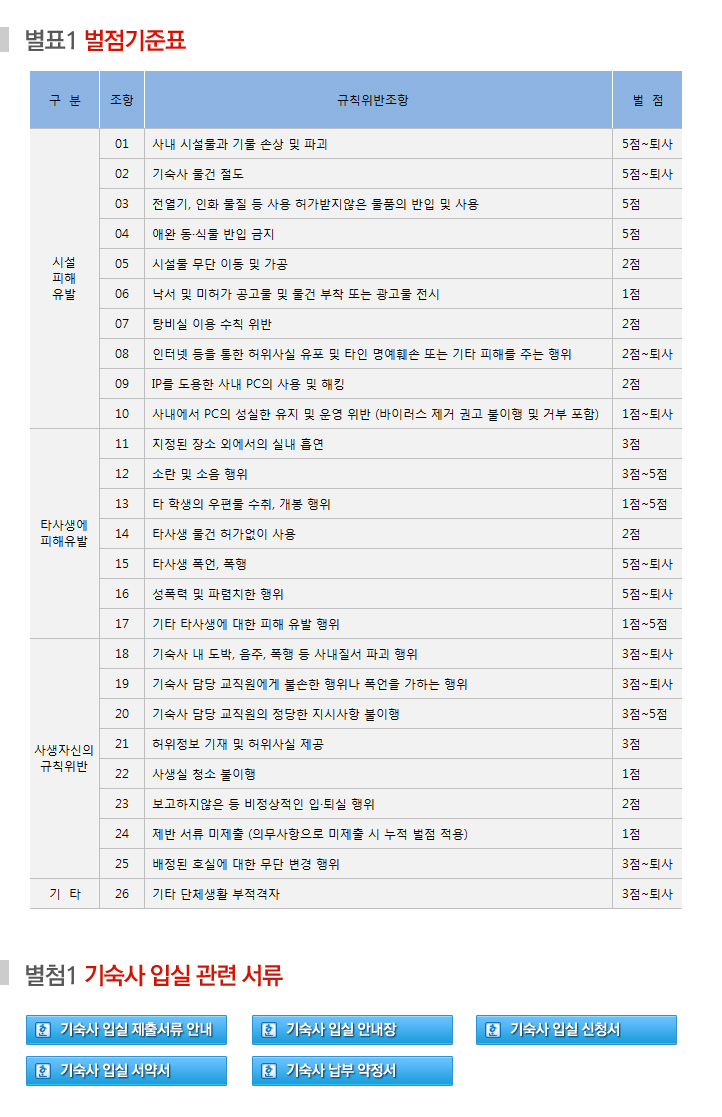 별표1 벌점기준표

| 구 분 | 조항 | 규칙위반조항 | 벌 점 |
|---|---|---|---|
| 시설 피해 유발 | 01 | 사내 시설물과 기물 손상 및 파괴 | 5점~퇴사 |
| | 02 | 기숙사 물건 절도 | 5점~퇴사 |
| | 03 | 전열기, 인화 물질 등 사용 허가받지않은 물품의 반입 및 사용 | 5점 |
| | 04 | 애완 동·식물 반입 금지 | 5점 |
| | 05 | 시설물 무단 이동 및 가공 | 2점 |
| | 06 | 낙서 및 미허가 공고물 및 물건 부착 또는 광고물 전시 | 1점 |
| | 07 | 탕비실 이용 수칙 위반 | 2점 |
| | 08 | 인터넷 등을 통한 허위사실 유포 및 타인 명예훼손 또는 기타 피해를 주는 행위 | 2점~퇴사 |
| | 09 | IP를 도용한 사내 PC의 사용 및 해킹 | 2점 |
| | 10 | 사내에서 PC의 성실한 유지 및 운영 위반 (바이러스 제거 권고 불이행 및 거부 포함) | 1점~퇴사 |
| 타사생에 피해유발 | 11 | 지정된 장소 외에서의 실내 흡연 | 3점 |
| | 12 | 소란 및 소음 행위 | 3점~5점 |
| | 13 | 타 학생의 우편물 수취, 개봉 행위 | 1점~5점 |
| | 14 | 타사생 물건 허가없이 사용 | 2점 |
| | 15 | 타사생 폭언, 폭행 | 5점~퇴사 |
| | 16 | 성폭력 및 파렴치한 행위 | 5점~퇴사 |
| | 17 | 기타 타사생에 대한 피해 유발 행위 | 1점~5점 |
| 사생자신의 규칙위반 | 18 | 기숙사 내 도박, 음주, 폭행 등 사내질서 파괴 행위 | 3점~퇴사 |
| | 19 | 기숙사 담당 교직원에게 불손한 행위나 폭언을 가하는 행위 | 3점~퇴사 |
| | 20 | 기숙사 담당 교직원의 정당한 지시사항 불이행 | 3점~5점 |
| | 21 | 허위정보 기재 및 허위사실 제공 | 3점 |
| | 22 | 사생실 청소 불이행 | 1점 |
| | 23 | 보고하지않은 등 비정상적인 입·퇴실 행위 | 2점 |
| | 24 | 제반 서류 미제출 (의무사항으로 미제출 시 누적 벌점 적용) | 1점 |
| | 25 | 배정된 호실에 대한 무단 변경 행위 | 3점~퇴사 |
| 기 타 | 26 | 기타 단체생활 부적격자 | 3점~퇴사 |

별첨1 기숙사 입실 관련 서류

기숙사 입실 제출서류 안내
기숙사 입실 안내장
기숙사 입실 신청서
기숙사 입실 서약서
기숙사 납부 약정서